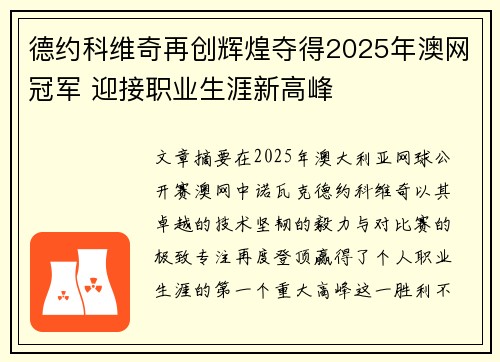 德约科维奇再创辉煌夺得2025年澳网冠军 迎接职业生涯新高峰

文章摘要在2025年澳大利亚网球公开赛澳网中诺瓦克德约科维奇以其卓越的技术坚韧的毅力与对比赛的极致专注再度登顶赢得了个人职业生涯的第一个重大高峰这一胜利不